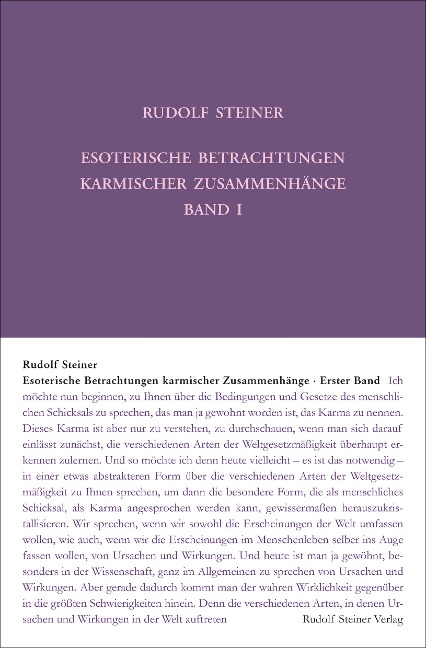 RUDOLF STEINER

ESOTERISCHE BETRACHTUNGEN KARMISCHER ZUSAMMENHÄNGE BAND I

Rudolf Steiner

Esoterische Betrachtungen karmischer Zusammenhänge · Erster Band Ich möchte nun beginnen, zu Ihnen über die Bedingungen und Gesetze des menschlichen Schicksals zu sprechen, das man ja gewohnt worden ist, das Karma zu nennen. Dieses Karma ist aber nur zu verstehen, zu durchschauen, wenn man sich darauf einlässt zunächst, die verschiedenen Arten der Weltgesetzmäßigkeit überhaupt erkennen zulernen. Und so möchte ich denn heute vielleicht – es ist das notwendig – in einer etwas abstrakteren Form über die verschiedenen Arten der Weltgesetzmäßigkeit zu Ihnen sprechen, um dann die besondere Form, die als menschliches Schicksal, als Karma angesprochen werden kann, gewissermaßen herauszukristallisieren. Wir sprechen, wenn wir sowohl die Erscheinungen der Welt umfassen wollen, wie auch, wenn wir die Erscheinungen im Menschenleben selber ins Auge fassen wollen, von Ursachen und Wirkungen. Und heute ist man ja gewöhnt, besonders in der Wissenschaft, ganz im Allgemeinen zu sprechen von Ursachen und Wirkungen. Aber gerade dadurch kommt man der wahren Wirklichkeit gegenüber in die größten Schwierigkeiten hinein. Denn die verschiedenen Arten, in denen Ursachen und Wirkungen in der Welt auftreten

Rudolf Steiner Verlag